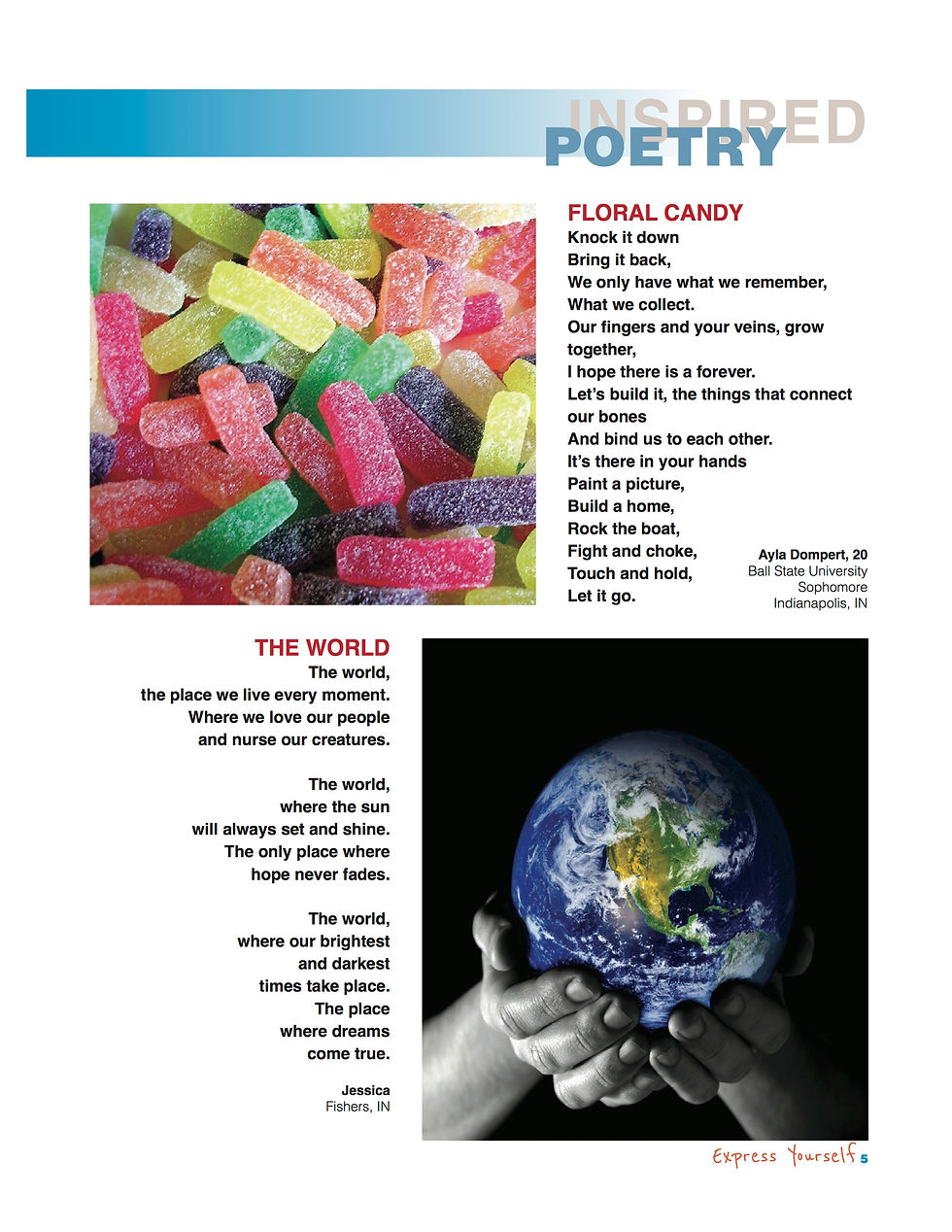 INSPIRED
POETRY

FLORAL CANDY
Knock it down
Bring it back,
We only have what we remember,
What we collect.
Our fingers and your veins, grow together,
I hope there is a forever.
Let's build it, the things that connect our bones
And bind us to each other.
It's there in your hands
Paint a picture,
Build a home,
Rock the boat,
Fight and choke,
Touch and hold,
Let it go.

Ayla Dompert, 20
Ball State University
Sophomore
Indianapolis, IN

THE WORLD
The world,
the place we live every moment.
Where we love our people
and nurse our creatures.

The world,
where the sun
will always set and shine.
The only place where
hope never fades.

The world,
where our brightest
and darkest
times take place.
The place
where dreams
come true.

Jessica
Fishers, IN

Express Yourself 5